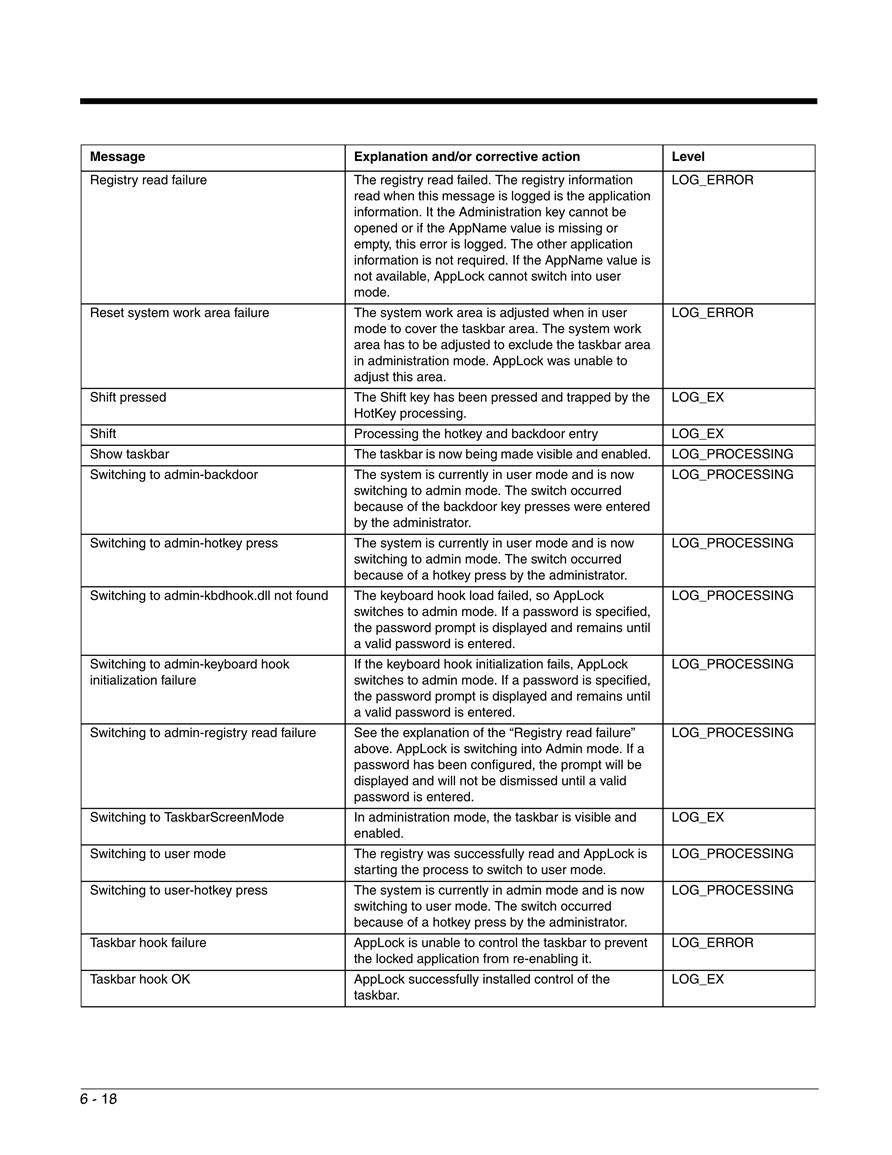 | Message | Explanation and/or corrective action | Level |
|---|---|---|
| Registry read failure | The registry read failed. The registry information read when this message is logged is the application information. It the Administration key cannot be opened or if the AppName value is missing or empty, this error is logged. The other application information is not required. If the AppName value is not available, AppLock cannot switch into user mode. | LOG_ERROR |
| Reset system work area failure | The system work area is adjusted when in user mode to cover the taskbar area. The system work area has to be adjusted to exclude the taskbar area in administration mode. AppLock was unable to adjust this area. | LOG_ERROR |
| Shift pressed | The Shift key has been pressed and trapped by the HotKey processing. | LOG_EX |
| Shift | Processing the hotkey and backdoor entry | LOG_EX |
| Show taskbar | The taskbar is now being made visible and enabled. | LOG_PROCESSING |
| Switching to admin-backdoor | The system is currently in user mode and is now switching to admin mode. The switch occurred because of the backdoor key presses were entered by the administrator. | LOG_PROCESSING |
| Switching to admin-hotkey press | The system is currently in user mode and is now switching to admin mode. The switch occurred because of a hotkey press by the administrator. | LOG_PROCESSING |
| Switching to admin-kbdhook.dll not found | The keyboard hook load failed, so AppLock switches to admin mode. If a password is specified, the password prompt is displayed and remains until a valid password is entered. | LOG_PROCESSING |
| Switching to admin-keyboard hook initialization failure | If the keyboard hook initialization fails, AppLock switches to admin mode. If a password is specified, the password prompt is displayed and remains until a valid password is entered. | LOG_PROCESSING |
| Switching to admin-registry read failure | See the explanation of the “Registry read failure” above. AppLock is switching into Admin mode. If a password has been configured, the prompt will be displayed and will not be dismissed until a valid password is entered. | LOG_PROCESSING |
| Switching to TaskbarScreenMode | In administration mode, the taskbar is visible and enabled. | LOG_EX |
| Switching to user mode | The registry was successfully read and AppLock is starting the process to switch to user mode. | LOG_PROCESSING |
| Switching to user-hotkey press | The system is currently in admin mode and is now switching to user mode. The switch occurred because of a hotkey press by the administrator. | LOG_PROCESSING |
| Taskbar hook failure | AppLock is unable to control the taskbar to prevent the locked application from re-enabling it. | LOG_ERROR |
| Taskbar hook OK | AppLock successfully installed control of the taskbar. | LOG_EX |

6 - 18